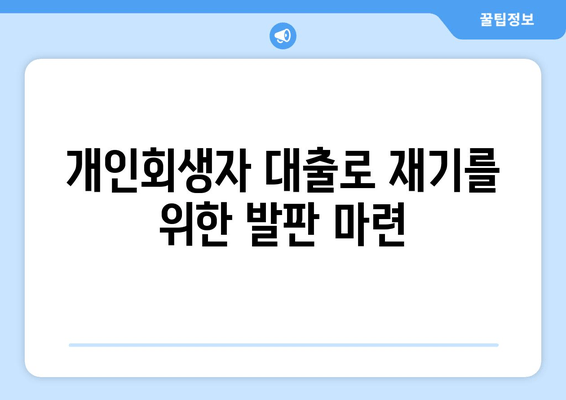 꿀팁정보

개인회생자 대출로 재기를 위한 발판 마련